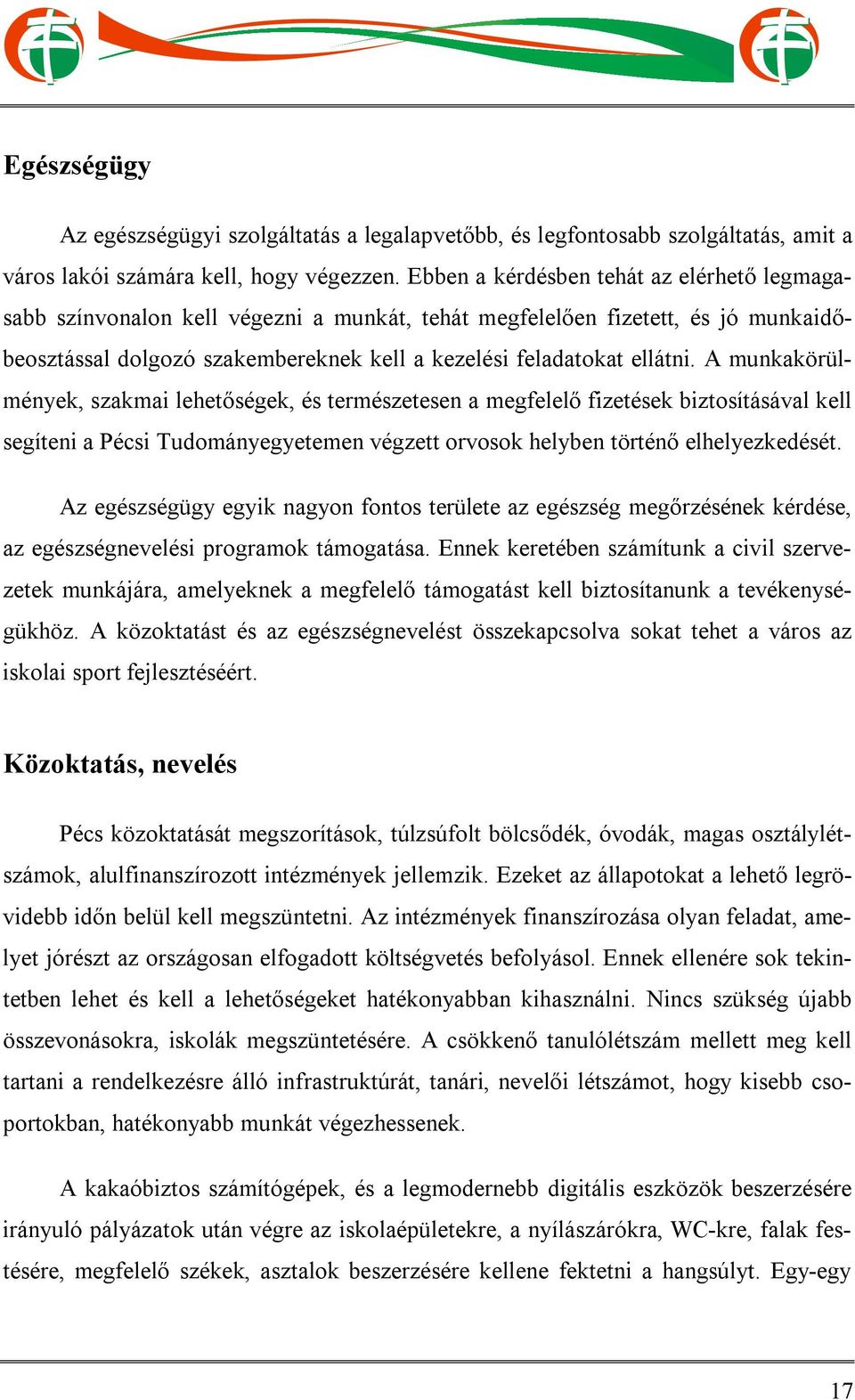 Egészségügy

Az egészségügyi szolgáltatás a legalapvetőbb, és legfontosabb szolgáltatás, amit a város lakói számára kell, hogy végezzen. Ebben a kérdésben tehát az elérhető legmagasabb színvonalon kell végezni a munkát, tehát megfelelően fizetett, és jó munkaidőbeosztással dolgozó szakembereknek kell a kezelési feladatokat ellátni. A munkakörülmények, szakmai lehetőségek, és természetesen a megfelelő fizetések biztosításával kell segíteni a Pécsi Tudományegyetemen végzett orvosok helyben történő elhelyezkedését.

Az egészségügy egyik nagyon fontos területe az egészség megőrzésének kérdése, az egészségnevelési programok támogatása. Ennek keretében számítunk a civil szervezetek munkájára, amelyeknek a megfelelő támogatást kell biztosítanunk a tevékenységükhöz. A közoktatást és az egészségnevelést összekapcsolva sokat tehet a város az iskolai sport fejlesztéséért.

Közoktatás, nevelés

Pécs közoktatását megszorítások, túlzsúfolt bölcsődék, óvodák, magas osztálylétszámok, alulfinanszírozott intézmények jellemzik. Ezeket az állapotokat a lehető legrövidebb időn belül kell megszüntetni. Az intézmények finanszírozása olyan feladat, amelyet jórészt az országosan elfogadott költségvetés befolyásol. Ennek ellenére sok tekintetben lehet és kell a lehetőségeket hatékonyabban kihasználni. Nincs szükség újabb összevonásokra, iskolák megszüntetésére. A csökkenő tanulólétszám mellett meg kell tartani a rendelkezésre álló infrastruktúrát, tanári, nevelői létszámot, hogy kisebb csoportokban, hatékonyabb munkát végezhessenek.

A kakaóbiztos számítógépek, és a legmodernebb digitális eszközök beszerzésére irányuló pályázatok után végre az iskolaépületekre, a nyílászárókra, WC-kre, falak festésére, megfelelő székek, asztalok beszerzésére kellene fektetni a hangsúlyt. Egy-egy

17